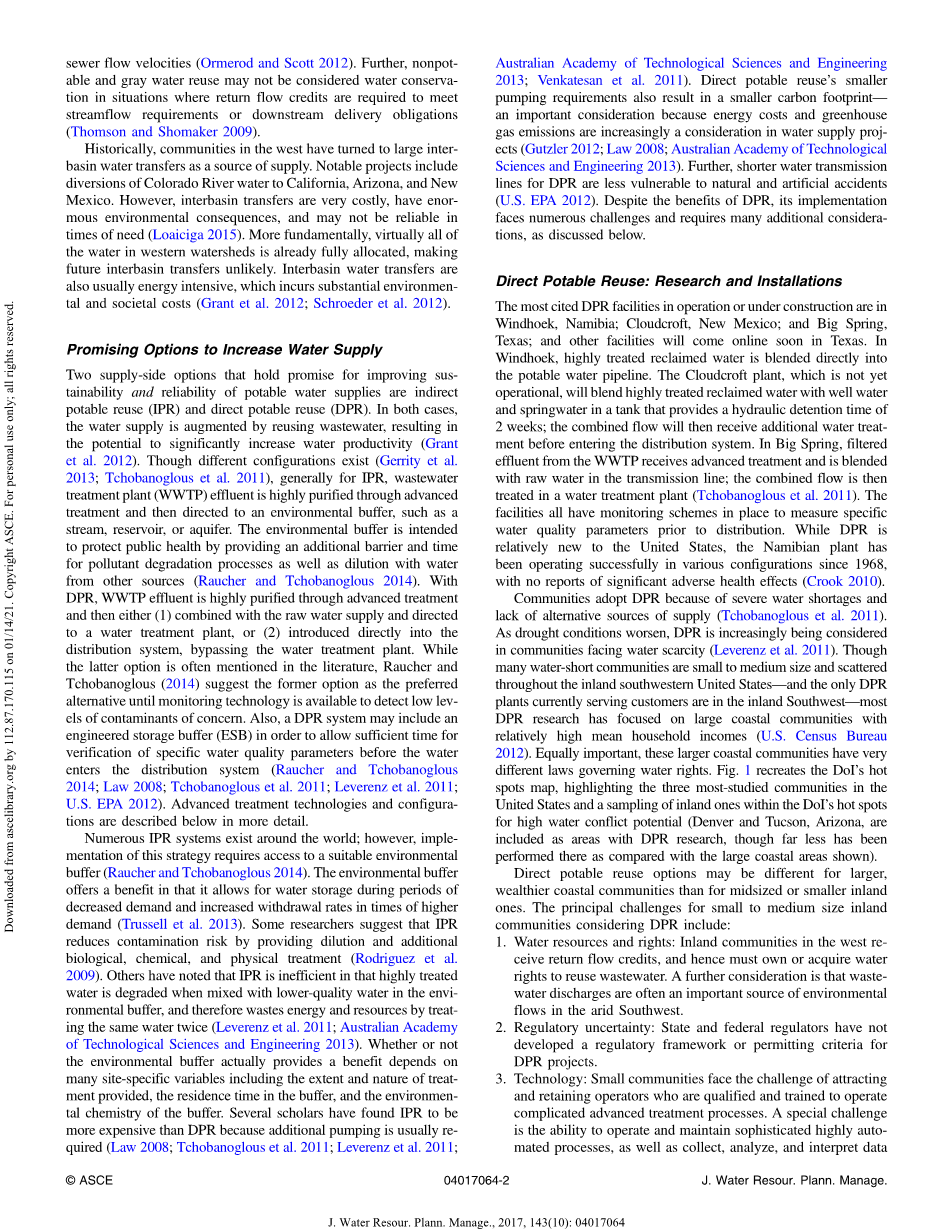 Downloaded from ascelibrary.org by 112.87.170.115 on 01/14/21. Copyright ASCE. For personal use only; all rights reserved.

sewer flow velocities (Ormerod and Scott 2012). Further, nonpotable and gray water reuse may not be considered water conservation in situations where return flow credits are required to meet streamflow requirements or downstream delivery obligations (Thomson and Shomaker 2009).

Historically, communities in the west have turned to large interbasin water transfers as a source of supply. Notable projects include diversions of Colorado River water to California, Arizona, and New Mexico. However, interbasin transfers are very costly, have enormous environmental consequences, and may not be reliable in times of need (Loaiciga 2015). More fundamentally, virtually all of the water in western watersheds is already fully allocated, making future interbasin transfers unlikely. Interbasin water transfers are also usually energy intensive, which incurs substantial environmental and societal costs (Grant et al. 2012; Schroeder et al. 2012).

Promising Options to Increase Water Supply

Two supply-side options that hold promise for improving sustainability and reliability of potable water supplies are indirect potable reuse (IPR) and direct potable reuse (DPR). In both cases, the water supply is augmented by reusing wastewater, resulting in the potential to significantly increase water productivity (Grant et al. 2012). Though different configurations exist (Gerrity et al. 2013; Tchobanoglous et al. 2011), generally for IPR, wastewater treatment plant (WWTP) effluent is highly purified through advanced treatment and then directed to an environmental buffer, such as a stream, reservoir, or aquifer. The environmental buffer is intended to protect public health by providing an additional barrier and time for pollutant degradation processes as well as dilution with water from other sources (Raucher and Tchobanoglous 2014). With DPR, WWTP effluent is highly purified through advanced treatment and then either (1) combined with the raw water supply and directed to a water treatment plant, or (2) introduced directly into the distribution system, bypassing the water treatment plant. While the latter option is often mentioned in the literature, Raucher and Tchobanoglous (2014) suggest the former option as the preferred alternative until monitoring technology is available to detect low levels of contaminants of concern. Also, a DPR system may include an engineered storage buffer (ESB) in order to allow sufficient time for verification of specific water quality parameters before the water enters the distribution system (Raucher and Tchobanoglous 2014; Law 2008; Tchobanoglous et al. 2011; Leverenz et al. 2011; U.S. EPA 2012). Advanced treatment technologies and configurations are described below in more detail.

Numerous IPR systems exist around the world; however, implementation of this strategy requires access to a suitable environmental buffer (Raucher and Tchobanoglous 2014). The environmental buffer offers a benefit in that it allows for water storage during periods of decreased demand and increased withdrawal rates in times of higher demand (Trussell et al. 2013). Some researchers suggest that IPR reduces contamination risk by providing dilution and additional biological, chemical, and physical treatment (Rodriguez et al. 2009). Others have noted that IPR is inefficient in that highly treated water is degraded when mixed with lower-quality water in the environmental buffer, and therefore wastes energy and resources by treating the same water twice (Leverenz et al. 2011; Australian Academy of Technological Sciences and Engineering 2013). Whether or not the environmental buffer actually provides a benefit depends on many site-specific variables including the extent and nature of treatment provided, the residence time in the buffer, and the environmental chemistry of the buffer. Several scholars have found IPR to be more expensive than DPR because additional pumping is usually required (Law 2008; Tchobanoglous et al. 2011; Leverenz et al. 2011; Australian Academy of Technological Sciences and Engineering 2013; Venkatesan et al. 2011). Direct potable reuse's smaller pumping requirements also result in a smaller carbon footprint—an important consideration because energy costs and greenhouse gas emissions are increasingly a consideration in water supply projects (Gutzler 2012; Law 2008; Australian Academy of Technological Sciences and Engineering 2013). Further, shorter water transmission lines for DPR are less vulnerable to natural and artificial accidents (U.S. EPA 2012). Despite the benefits of DPR, its implementation faces numerous challenges and requires many additional considerations, as discussed below.

Direct Potable Reuse: Research and Installations

The most cited DPR facilities in operation or under construction are in Windhoek, Namibia; Cloudcroft, New Mexico; and Big Spring, Texas; and other facilities will come online soon in Texas. In Windhoek, highly treated reclaimed water is blended directly into the potable water pipeline. The Cloudcroft plant, which is not yet operational, will blend highly treated reclaimed water with well water and springwater in a tank that provides a hydraulic detention time of 2 weeks; the combined flow will then receive additional water treatment before entering the distribution system. In Big Spring, filtered effluent from the WWTP receives advanced treatment and is blended with raw water in the transmission line; the combined flow is then treated in a water treatment plant (Tchobanoglous et al. 2011). The facilities all have monitoring schemes in place to measure specific water quality parameters prior to distribution. While DPR is relatively new to the United States, the Namibian plant has been operating successfully in various configurations since 1968, with no reports of significant adverse health effects (Crook 2010).

Communities adopt DPR because of severe water shortages and lack of alternative sources of supply (Tchobanoglous et al. 2011). As drought conditions worsen, DPR is increasingly being considered in communities facing water scarcity (Leverenz et al. 2011). Though many water-short communities are small to medium size and scattered throughout the inland southwestern United States—and the only DPR plants currently serving customers are in the inland Southwest—most DPR research has focused on large coastal communities with relatively high mean household incomes (U.S. Census Bureau 2012). Equally important, these larger coastal communities have very different laws governing water rights. Fig. 1 recreates the DoI's hot spots map, highlighting the three most-studied communities in the United States and a sampling of inland ones within the DoI's hot spots for high water conflict potential (Denver and Tucson, Arizona, are included as areas with DPR research, though far less has been performed there as compared with the large coastal areas shown).

Direct potable reuse options may be different for larger, wealthier coastal communities than for midsized or smaller inland ones. The principal challenges for small to medium size inland communities considering DPR include:
1. Water resources and rights: Inland communities in the west receive return flow credits, and hence must own or acquire water rights to reuse wastewater. A further consideration is that wastewater discharges are often an important source of environmental flows in the arid Southwest.
2. Regulatory uncertainty: State and federal regulators have not developed a regulatory framework or permitting criteria for DPR projects.
3. Technology: Small communities face the challenge of attracting and retaining operators who are qualified and trained to operate complicated advanced treatment processes. A special challenge is the ability to operate and maintain sophisticated highly automated processes, as well as collect, analyze, and interpret data

© ASCE 04017064-2 J. Water Resour. Plann. Manage.

J. Water Resour. Plann. Manage., 2017, 143(10): 04017064